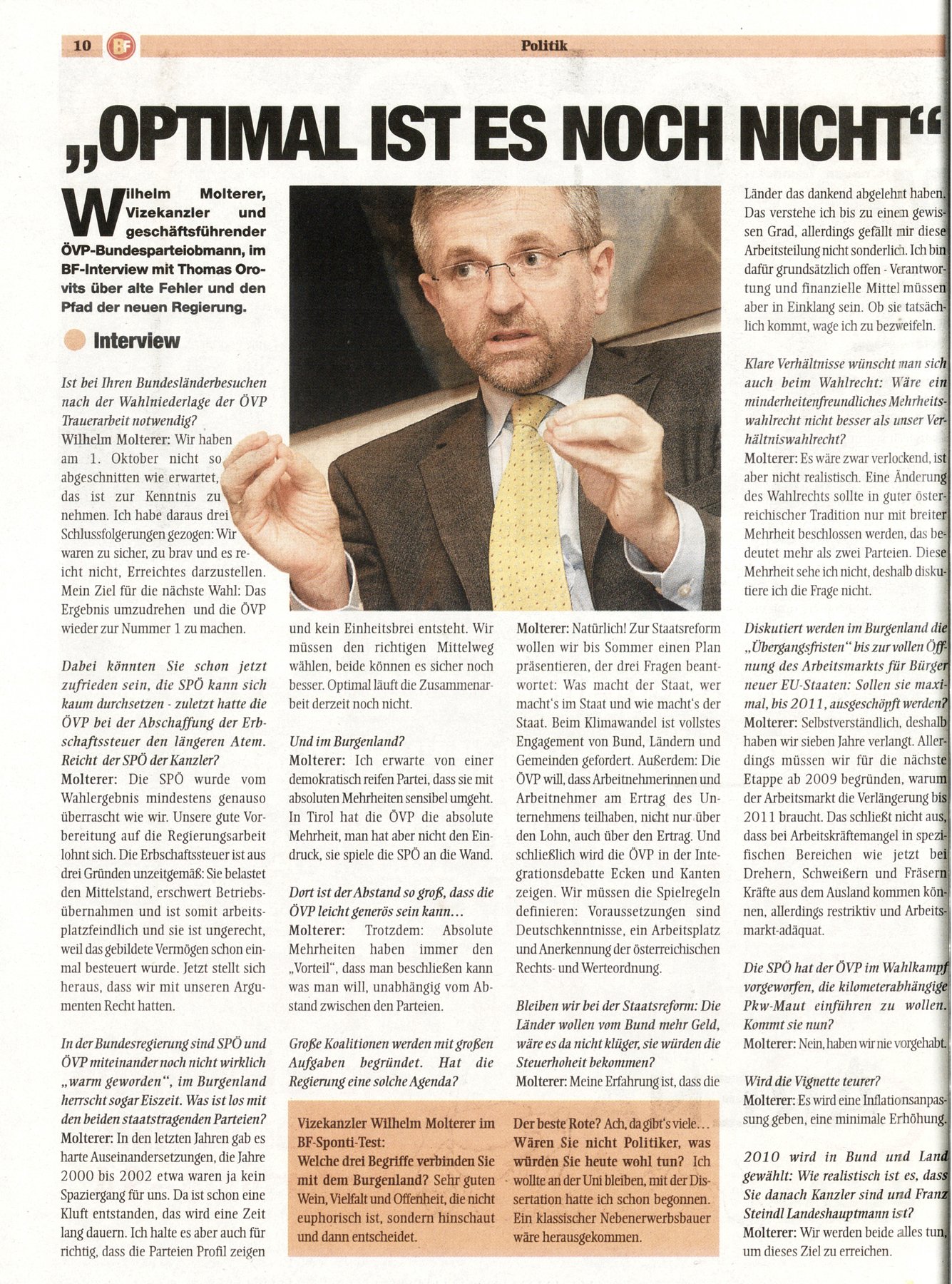 10 BF Politik

„OPTIMAL IST ES NOCH NICHT“

Wilhelm Molterer, Vizekanzler und geschäftsführender ÖVP-Bundesparteiobmann, im BF-Interview mit Thomas Orovits über alte Fehler und den Pfad der neuen Regierung.

Interview

Ist bei Ihren Bundesländerbesuchen nach der Wahlniederlage der ÖVP Trauerarbeit notwendig?
Wilhelm Molterer: Wir haben am 1. Oktober nicht so abgeschnitten wie erwartet, das ist zur Kenntnis zu nehmen. Ich habe daraus drei Schlussfolgerungen gezogen: Wir waren zu sicher, zu brav und es reicht nicht, Erreichtes darzustellen. Mein Ziel für die nächste Wahl: Das Ergebnis umzudrehen und die ÖVP wieder zur Nummer 1 zu machen.

Dabei könnten Sie schon jetzt zufrieden sein, die SPÖ kann sich kaum durchsetzen - zuletzt hatte die ÖVP bei der Abschaffung der Erbschaftssteuer den längeren Atem. Reicht der SPÖ der Kanzler?
Molterer: Die SPÖ wurde vom Wahlergebnis mindestens genauso überrascht wie wir. Unsere gute Vorbereitung auf die Regierungsarbeit lohnt sich. Die Erbschaftssteuer ist aus drei Gründen unzeitgemäß: Sie belastet den Mittelstand, erschwert Betriebsübernahmen und ist somit arbeitsplatzfeindlich und sie ist ungerecht, weil das gebildete Vermögen schon einmal besteuert wurde. Jetzt stellt sich heraus, dass wir mit unseren Argumenten Recht hatten.

In der Bundesregierung sind SPÖ und ÖVP miteinander noch nicht wirklich „warm geworden“, im Burgenland herrscht sogar Eiszeit. Was ist los mit den beiden staatstragenden Parteien?
Molterer: In den letzten Jahren gab es harte Auseinandersetzungen, die Jahre 2000 bis 2002 etwa waren ja kein Spaziergang für uns. Da ist schon eine Kluft entstanden, das wird eine Zeit lang dauern. Ich halte es aber auch für richtig, dass die Parteien Profil zeigen und kein Einheitsbrei entsteht. Wir müssen den richtigen Mittelweg wählen, beide können es sicher noch besser. Optimal läuft die Zusammenarbeit derzeit noch nicht.

Und im Burgenland?
Molterer: Ich erwarte von einer demokratisch reifen Partei, dass sie mit absoluten Mehrheiten sensibel umgeht. In Tirol hat die ÖVP die absolute Mehrheit, man hat aber nicht den Eindruck, sie spiele die SPÖ an die Wand.

Dort ist der Abstand so groß, dass die ÖVP leicht generös sein kann…
Molterer: Trotzdem: Absolute Mehrheiten haben immer den „Vorteil“, dass man beschließen kann was man will, unabhängig vom Abstand zwischen den Parteien.

Große Koalitionen werden mit großen Aufgaben begründet. Hat die Regierung eine solche Agenda?
Molterer: Natürlich! Zur Staatsreform wollen wir bis Sommer einen Plan präsentieren, der drei Fragen beantwortet: Was macht der Staat, wer macht's im Staat und wie macht's der Staat. Beim Klimawandel ist vollstes Engagement von Bund, Ländern und Gemeinden gefordert. Außerdem: Die ÖVP will, dass Arbeitnehmerinnen und Arbeitnehmer am Ertrag des Unternehmens teilhaben, nicht nur über den Lohn, auch über den Ertrag. Und schließlich wird die ÖVP in der Integrationsdebatte Ecken und Kanten zeigen. Wir müssen die Spielregeln definieren: Voraussetzungen sind Deutschkenntnisse, ein Arbeitsplatz und Anerkennung der österreichischen Rechts- und Werteordnung.

Bleiben wir bei der Staatsreform: Die Länder wollen vom Bund mehr Geld, wäre es da nicht klüger, sie würden die Steuerhoheit bekommen?
Molterer: Meine Erfahrung ist, dass die Länder das dankend abgelehnt haben. Das verstehe ich bis zu einem gewissen Grad, allerdings gefällt mir diese Arbeitsteilung nicht sonderlich. Ich bin dafür grundsätzlich offen - Verantwortung und finanzielle Mittel müssen aber in Einklang sein. Ob sie tatsächlich kommt, wage ich zu bezweifeln.

Klare Verhältnisse wünscht man sich auch beim Wahlrecht: Wäre ein minderheitenfreundliches Mehrheitswahlrecht nicht besser als unser Verhältniswahlrecht?
Molterer: Es wäre zwar verlockend, ist aber nicht realistisch. Eine Änderung des Wahlrechts sollte in guter österreichischer Tradition nur mit breiter Mehrheit beschlossen werden, das bedeutet mehr als zwei Parteien. Diese Mehrheit sehe ich nicht, deshalb diskutiere ich die Frage nicht.

Diskutiert werden im Burgenland die „Übergangsfristen“ bis zur vollen Öffnung des Arbeitsmarkts für Bürger neuer EU-Staaten: Sollen sie maximal, bis 2011, ausgeschöpft werden?
Molterer: Selbstverständlich, deshalb haben wir sieben Jahre verlangt. Allerdings müssen wir für die nächste Etappe ab 2009 begründen, warum der Arbeitsmarkt die Verlängerung bis 2011 braucht. Das schließt nicht aus, dass bei Arbeitskräftemangel in spezifischen Bereichen wie jetzt bei Drehern, Schweißern und Fräsern Kräfte aus dem Ausland kommen können, allerdings restriktiv und Arbeitsmarkt-adäquat.

Die SPÖ hat der ÖVP im Wahlkampf vorgeworfen, die kilometerabhängige Pkw-Maut einführen zu wollen. Kommt sie nun?
Molterer: Nein, haben wir nie vorgehabt.

Wird die Vignette teurer?
Molterer: Es wird eine Inflationsanpassung geben, eine minimale Erhöhung.

2010 wird in Bund und Land gewählt: Wie realistisch ist es, dass Sie danach Kanzler sind und Franz Steindl Landeshauptmann ist?
Molterer: Wir werden beide alles tun, um dieses Ziel zu erreichen.

Vizekanzler Wilhelm Molterer im BF-Sponti-Test:
Welche drei Begriffe verbinden Sie mit dem Burgenland? Sehr guten Wein, Vielfalt und Offenheit, die nicht euphorisch ist, sondern hinschaut und dann entscheidet.
Der beste Rote? Ach, da gibt's viele… Wären Sie nicht Politiker, was würden Sie heute wohl tun? Ich wollte an der Uni bleiben, mit der Dissertation hatte ich schon begonnen. Ein klassischer Nebenerwerbsbauer wäre herausgekommen.